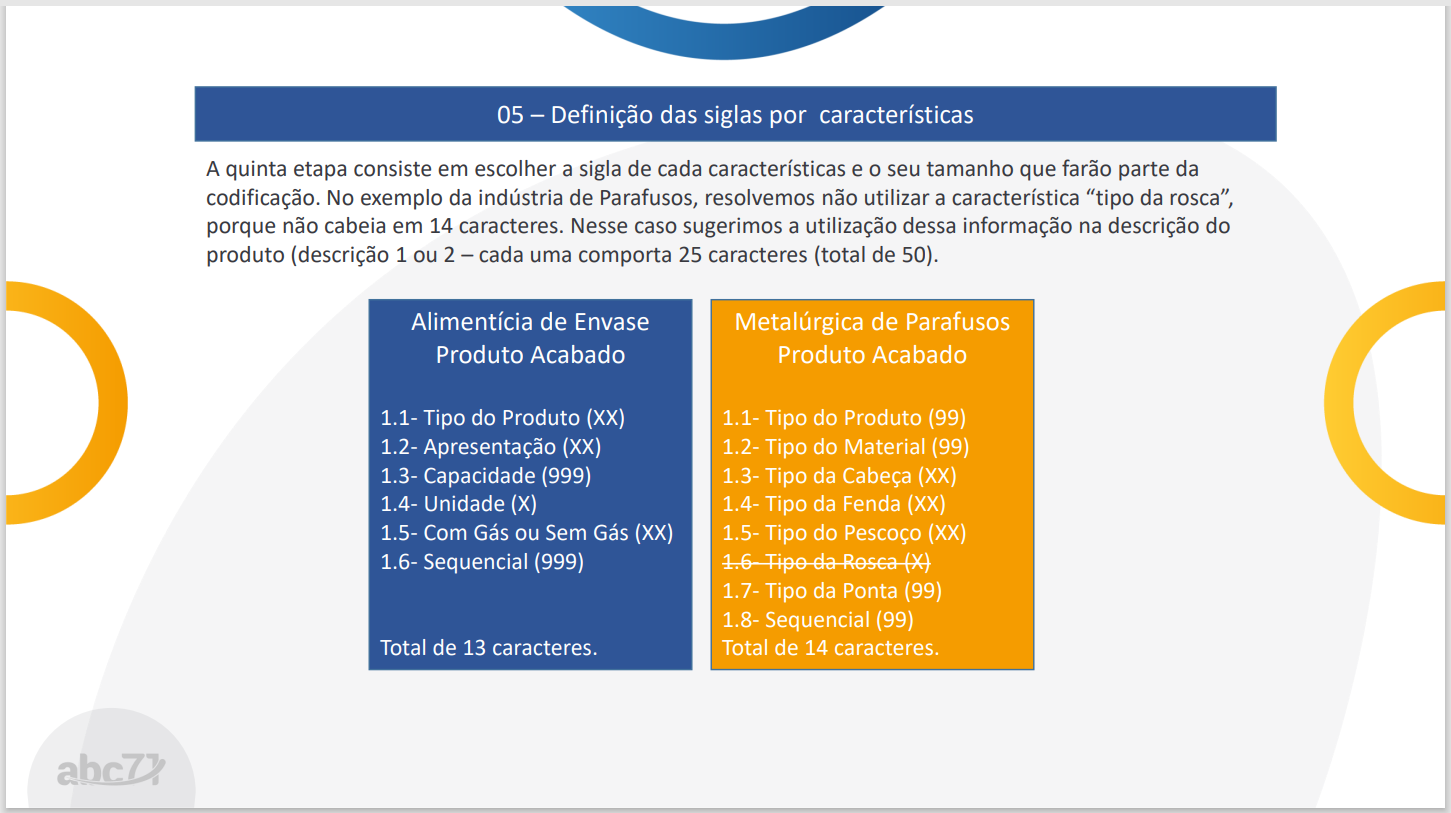 05 – Definição das siglas por  características

A quinta etapa consiste em escolher a sigla de cada características e o seu tamanho que farão parte da codificação. No exemplo da indústria de Parafusos, resolvemos não utilizar a característica “tipo da rosca”, porque não cabeia em 14 caracteres. Nesse caso sugerimos a utilização dessa informação na descrição do produto (descrição 1 ou 2 – cada uma comporta 25 caracteres (total de 50).

Alimentícia de Envase
Produto Acabado

1.1- Tipo do Produto (XX)
1.2- Apresentação (XX)
1.3- Capacidade (999)
1.4- Unidade (X)
1.5- Com Gás ou Sem Gás (XX)
1.6- Sequencial (999)

Total de 13 caracteres.

Metalúrgica de Parafusos
Produto Acabado

1.1- Tipo do Produto (99)
1.2- Tipo do Material (99)
1.3- Tipo da Cabeça (XX)
1.4- Tipo da Fenda (XX)
1.5- Tipo do Pescoço (XX)
1.6- Tipo da Rosca (X)
1.7- Tipo da Ponta (99)
1.8- Sequencial (99)
Total de 14 caracteres.

abc71